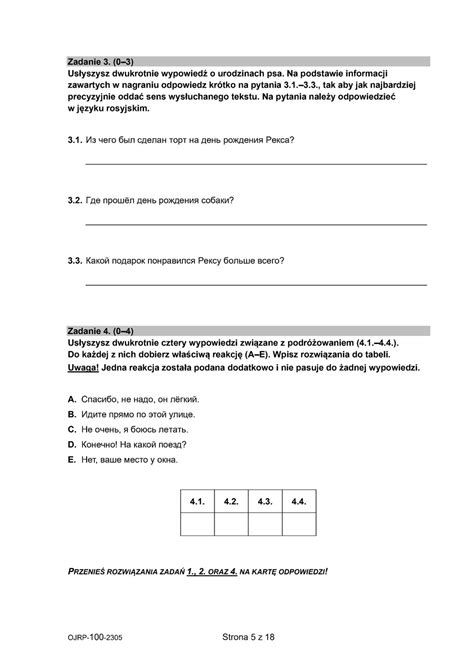 Zadanie 3. (0–3)
Usłyszysz dwukrotnie wypowiedź o urodzinach psa. Na podstawie informacji zawartych w nagraniu odpowiedz krótko na pytania 3.1.–3.3., tak aby jak najbardziej precyzyjnie oddać sens wysłuchanego tekstu. Na pytania należy odpowiedzieć w języku rosyjskim.

3.1. Из чего был сделан торт на день рождения Рекса?

3.2. Где прошёл день рождения собаки?

3.3. Какой подарок понравился Рексу больше всего?

Zadanie 4. (0–4)
Usłyszysz dwukrotnie cztery wypowiedzi związane z podróżowaniem (4.1.–4.4.). Do każdej z nich dobierz właściwą reakcję (A–E). Wpisz rozwiązania do tabeli.
Uwaga! Jedna reakcja została podana dodatkowo i nie pasuje do żadnej wypowiedzi.

A. Спасибо, не надо, он лёгкий.
B. Идите прямо по этой улице.
C. Не очень, я боюсь летать.
D. Конечно! На какой поезд?
E. Нет, ваше место у окна.

| 4.1. | 4.2. | 4.3. | 4.4. |
|---|---|---|---|
| | | | |

PRZENIEŚ ROZWIĄZANIA ZADAŃ 1., 2. ORAZ 4. NA KARTĘ ODPOWIEDZI!

OJRP-100-2305

Strona 5 z 18